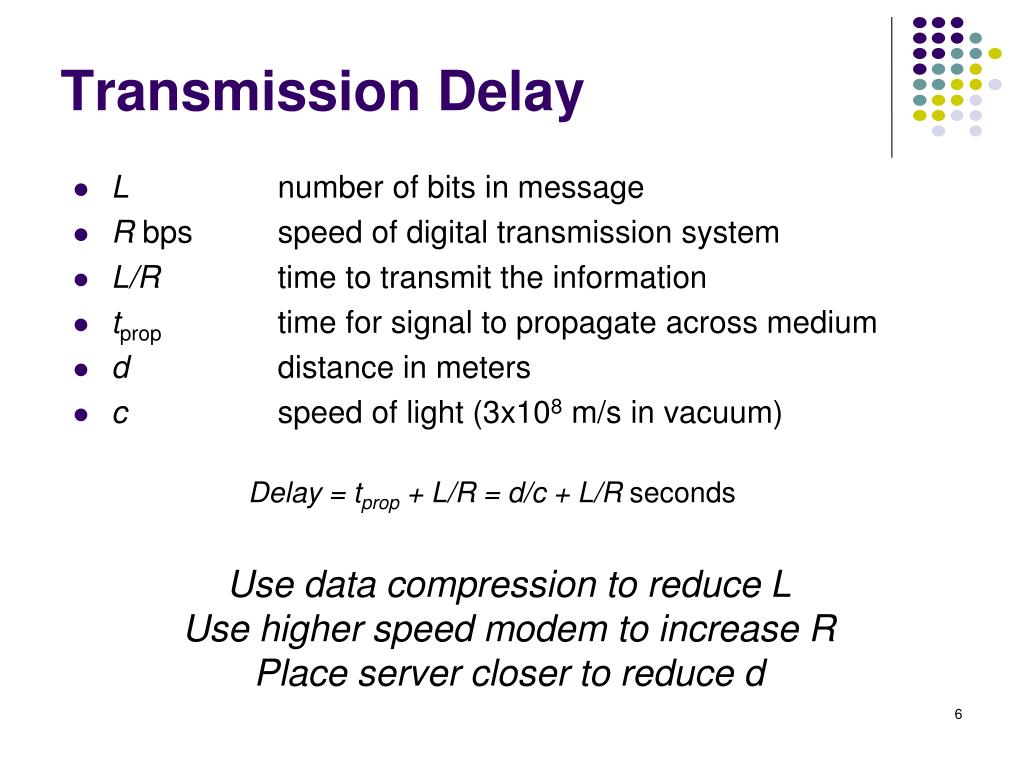 Transmission Delay

- $L$ number of bits in message
- $R$ bps speed of digital transmission system
- $L/R$ time to transmit the information
- $t_{prop}$ time for signal to propagate across medium
- $d$ distance in meters
- $c$ speed of light ($3 \times 10^8$ m/s in vacuum)

$Delay = t_{prop} + L/R = d/c + L/R$ seconds

Use data compression to reduce L
Use higher speed modem to increase R
Place server closer to reduce d

6